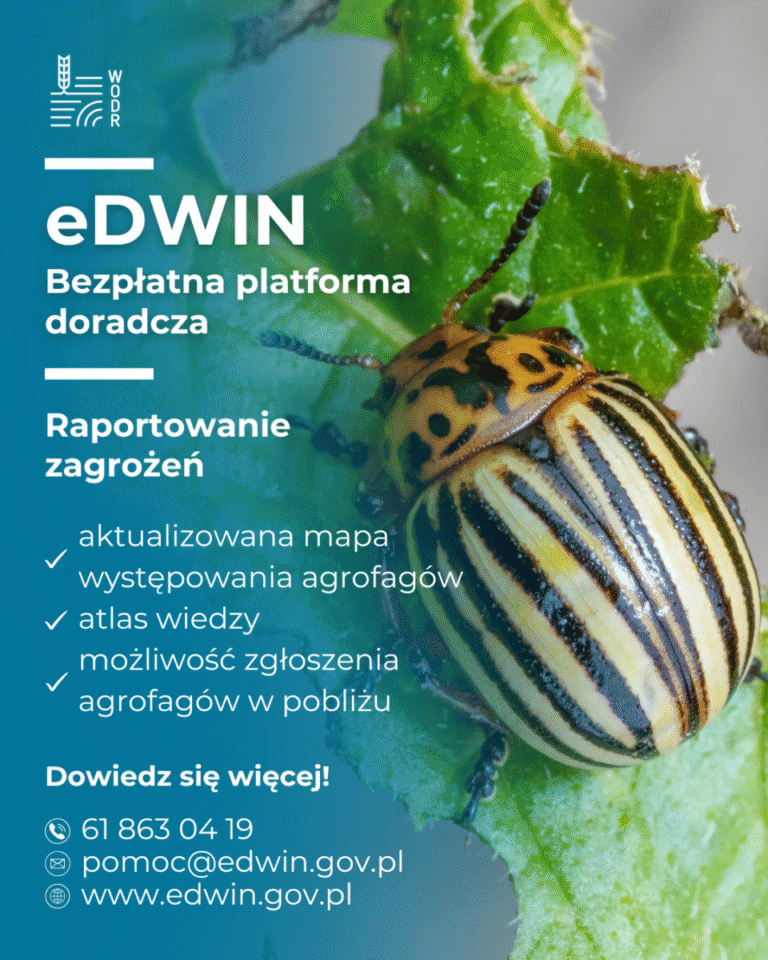 WODR

eDWIN
Bezpłatna platforma doradcza

Raportowanie zagrożeń

✓ aktualizowana mapa występowania agrofagów
✓ atlas wiedzy
✓ możliwość zgłoszenia agrofagów w pobliżu

Dowiedz się więcej!

61 863 04 19
pomoc@edwin.gov.pl
www.edwin.gov.pl